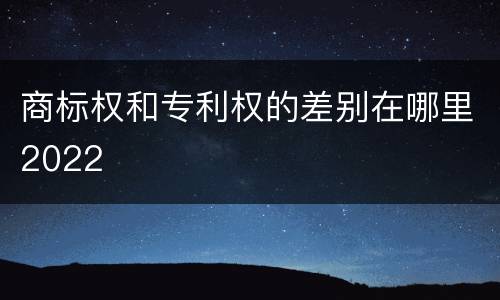 商标权和专利权的差别在哪里2022